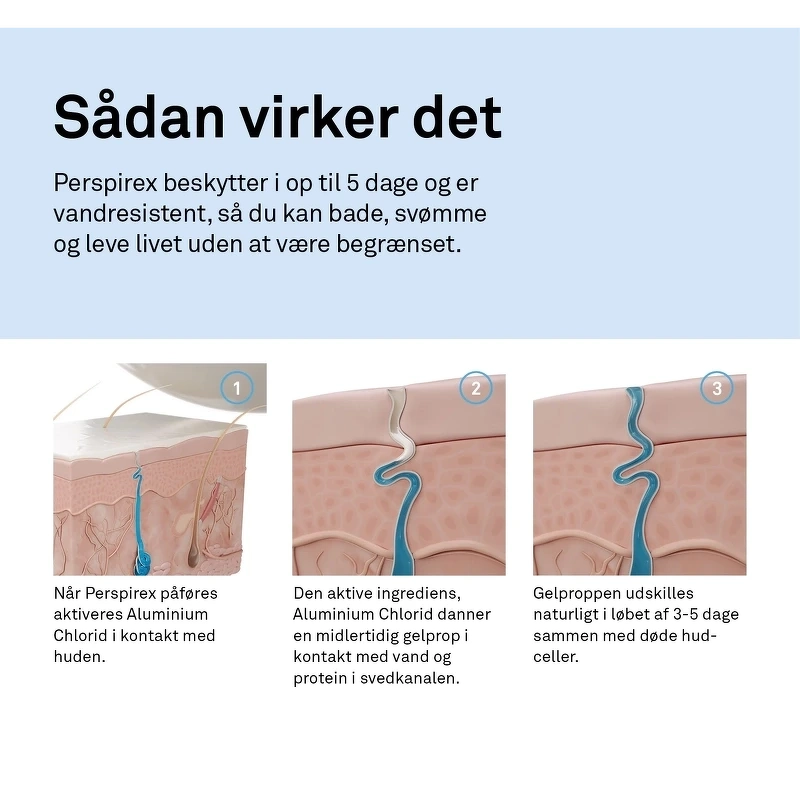 Sådan virker det

Perspirex beskytter i op til 5 dage og er vandresistent, så du kan bade, svømme og leve livet uden at være begrænset.

1

Når Perspirex påføres aktiveres Aluminium Chlorid i kontakt med huden.

2

Den aktive ingrediens, Aluminium Chlorid danner en midlertidig gelprop i kontakt med vand og protein i svedkanalen.

3

Gelproppen udskilles naturligt i løbet af 3-5 dage sammen med døde hudceller.